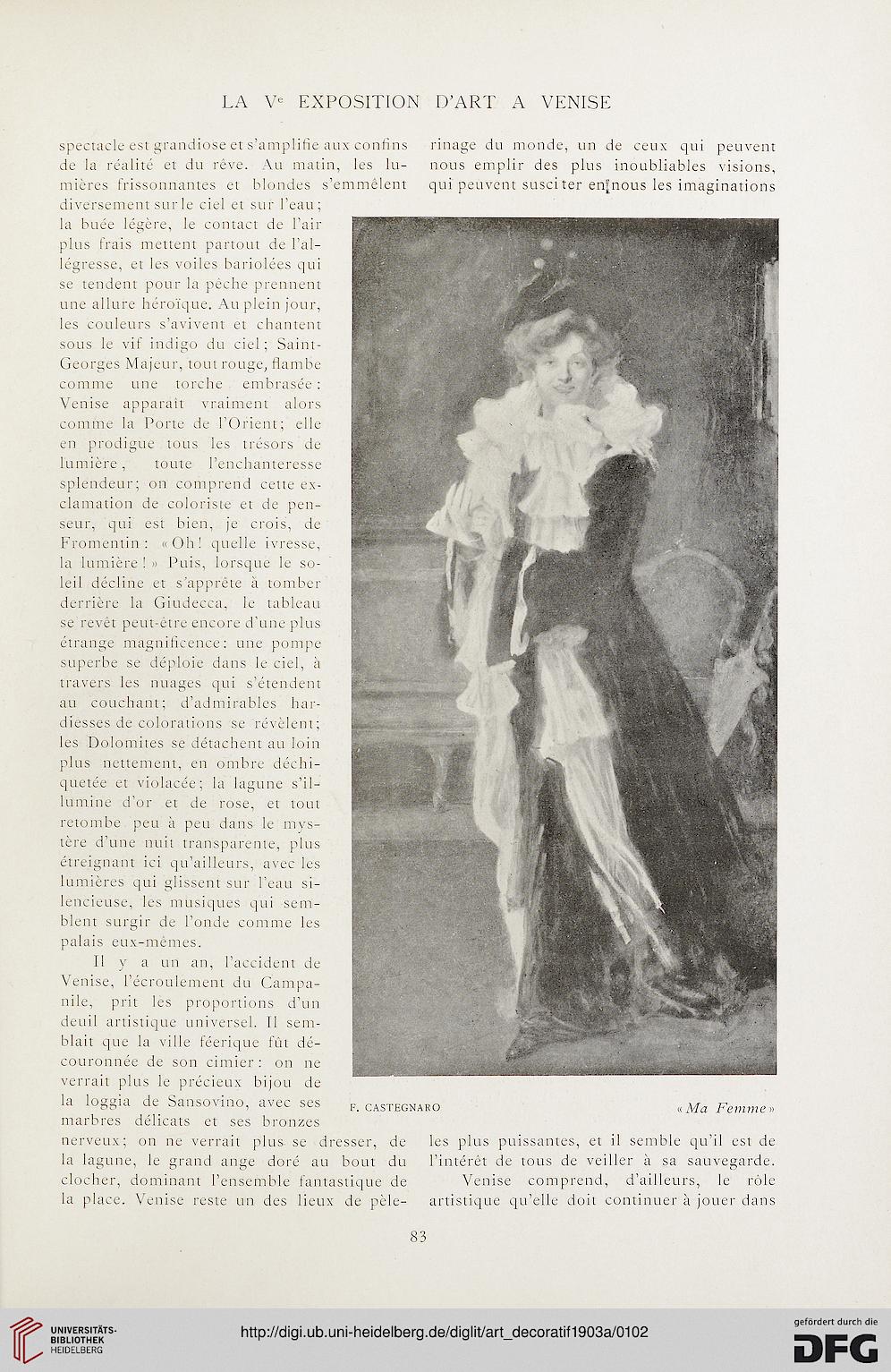 LA V$^e$ EXPOSITION D'ART A VENISE

spectacle est grandiose et s'amplifie aux confins de la réalité et du rêve. Au matin, les lumières frissonnantes et blondes s'emmêlent diversement sur le ciel et sur l'eau; la buée légère, le contact de l'air plus frais mettent partout de l'allégresse, et les voiles bariolées qui se tendent pour la pêche prennent une allure héroïque. Au plein jour, les couleurs s'avivent et chantent sous le vif indigo du ciel; Saint-Georges Majeur, tout rouge, flambe comme une torche embrasée: Venise apparaît vraiment alors comme la Porte de l'Orient; elle en prodigue tous les trésors de lumière, toute l'enchanteresse splendeur; on comprend cette exclamation de coloriste et de penseur, qui est bien, je crois, de Fromentin: «Oh! quelle ivresse, la lumière!» Puis, lorsque le soleil décline et s'apprête à tomber derrière la Giudecca, le tableau se revêt peut-être encore d'une plus étrange magnificence: une pompe superbe se déploie dans le ciel, à travers les nuages qui s'étendent au couchant; d'admirables hardiesses de colorations se révèlent; les Dolomites se détachent au loin plus nettement, en ombre déchiquetée et violacée; la lagune s'illumine d'or et de rose, et tout retombe peu à peu dans le mystère d'une nuit transparente, plus étreignant ici qu'ailleurs, avec les lumières qui glissent sur l'eau silencieuse, les musiques qui semblent surgir de l'onde comme les palais eux-mêmes.

Il y a un an, l'accident de Venise, l'écroulement du Campanile, prit les proportions d'un deuil artistique universel. Il semblait que la ville féerique fût découronnée de son cimier: on ne verrait plus le précieux bijou de la loggia de Sansovino, avec ses marbres délicats et ses bronzes nerveux; on ne verrait plus se dresser, de la lagune, le grand ange doré au bout du clocher, dominant l'ensemble fantastique de la place. Venise reste un des lieux de pèlerinage du monde, un de ceux qui peuvent nous emplir des plus inoubliables visions, qui peuvent susciter en nous les imaginations

F. CASTEGNARO «Ma Femme»

les plus puissantes, et il semble qu'il est de l'intérêt de tous de veiller à sa sauvegarde.

Venise comprend, d'ailleurs, le rôle artistique qu'elle doit continuer à jouer dans

83

UNIVERSITÄTS-BIBLIOTHEK HEIDELBERG

http://digi.ub.uni-heidelberg.de/diglit/art_decoratif1903a/0102

gefördert durch die DFG